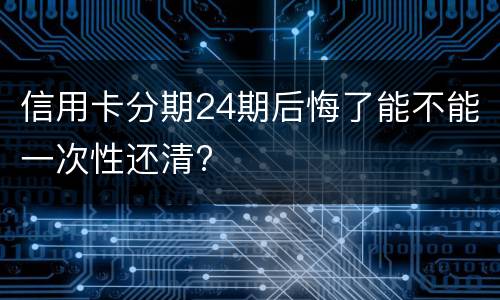 信用卡分期24期后悔了能不能一次性还清?